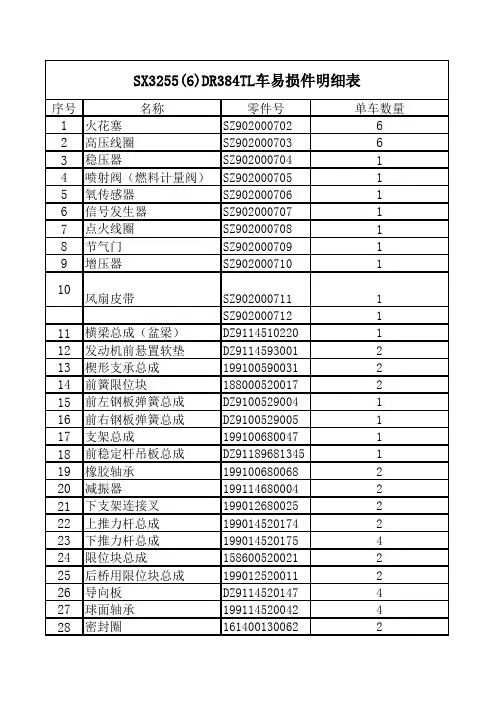 SX3255(6)DR384TL车易损件明细表

| 序号 | 名称 | 零件号 | 单车数量 |
|---|---|---|---|
| 1 | 火花塞 | SZ902000702 | 6 |
| 2 | 高压线圈 | SZ902000703 | 6 |
| 3 | 稳压器 | SZ902000704 | 1 |
| 4 | 喷射阀（燃料计量阀） | SZ902000705 | 1 |
| 5 | 氧传感器 | SZ902000706 | 1 |
| 6 | 信号发生器 | SZ902000707 | 1 |
| 7 | 点火线圈 | SZ902000708 | 1 |
| 8 | 节气门 | SZ902000709 | 1 |
| 9 | 增压器 | SZ902000710 | 1 |
| 10 | 风扇皮带 | SZ902000711 | 1 |
|  |  | SZ902000712 | 1 |
| 11 | 横梁总成（盆梁） | DZ9114510220 | 1 |
| 12 | 发动机前悬置软垫 | DZ9114593001 | 2 |
| 13 | 楔形支承总成 | 199100590031 | 2 |
| 14 | 前簧限位块 | 188000520017 | 2 |
| 15 | 前左钢板弹簧总成 | DZ9100529004 | 1 |
| 16 | 前右钢板弹簧总成 | DZ9100529005 | 1 |
| 17 | 支架总成 | 199100680047 | 1 |
| 18 | 前稳定杆吊板总成 | DZ91189681345 | 1 |
| 19 | 橡胶轴承 | 199100680068 | 2 |
| 20 | 减振器 | 199114680004 | 2 |
| 21 | 下支架连接叉 | 199012680025 | 2 |
| 22 | 上推力杆总成 | 199014520174 | 2 |
| 23 | 下推力杆总成 | 199014520175 | 4 |
| 24 | 限位块总成 | 158600520021 | 2 |
| 25 | 后桥用限位块总成 | 199012520011 | 2 |
| 26 | 导向板 | DZ9114520147 | 4 |
| 27 | 球面轴承 | 199114520042 | 4 |
| 28 | 密封圈 | 161400130062 | 2 |